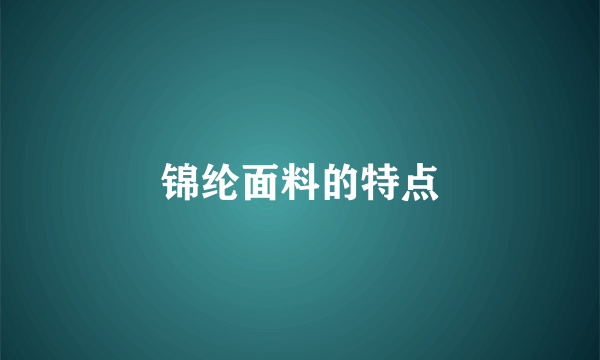 锦纶面料的特点